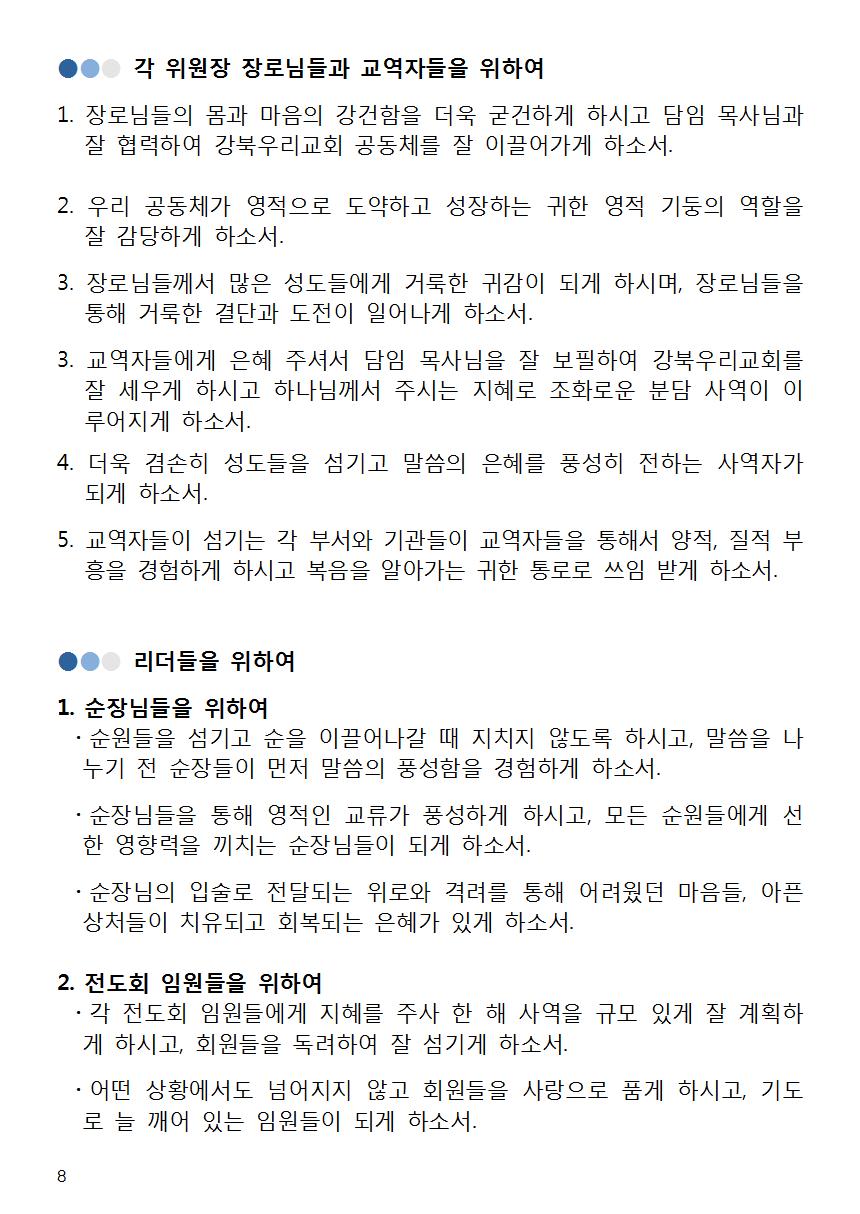 각 위원장 장로님들과 교역자들을 위하여

1. 장로님들의 몸과 마음의 강건함을 더욱 굳건하게 하시고 담임 목사님과 잘 협력하여 강북우리교회 공동체를 잘 이끌어가게 하소서.

2. 우리 공동체가 영적으로 도약하고 성장하는 귀한 영적 기둥의 역할을 잘 감당하게 하소서.

3. 장로님들께서 많은 성도들에게 거룩한 귀감이 되게 하시며, 장로님들을 통해 거룩한 결단과 도전이 일어나게 하소서.

3. 교역자들에게 은혜 주셔서 담임 목사님을 잘 보필하여 강북우리교회를 잘 세우게 하시고 하나님께서 주시는 지혜로 조화로운 분담 사역이 이루어지게 하소서.

4. 더욱 겸손히 성도들을 섬기고 말씀의 은혜를 풍성히 전하는 사역자가 되게 하소서.

5. 교역자들이 섬기는 각 부서와 기관들이 교역자들을 통해서 양적, 질적 부흥을 경험하게 하시고 복음을 알아가는 귀한 통로로 쓰임 받게 하소서.

리더들을 위하여

1. 순장님들을 위하여

· 순원들을 섬기고 순을 이끌어나갈 때 지치지 않도록 하시고, 말씀을 나누기 전 순장들이 먼저 말씀의 풍성함을 경험하게 하소서.

· 순장님들을 통해 영적인 교류가 풍성하게 하시고, 모든 순원들에게 선한 영향력을 끼치는 순장님들이 되게 하소서.

· 순장님의 입술로 전달되는 위로와 격려를 통해 어려웠던 마음들, 아픈 상처들이 치유되고 회복되는 은혜가 있게 하소서.

2. 전도회 임원들을 위하여

· 각 전도회 임원들에게 지혜를 주사 한 해 사역을 규모 있게 잘 계획하게 하시고, 회원들을 독려하여 잘 섬기게 하소서.

· 어떤 상황에서도 넘어지지 않고 회원들을 사랑으로 품게 하시고, 기도로 늘 깨어 있는 임원들이 되게 하소서.

8